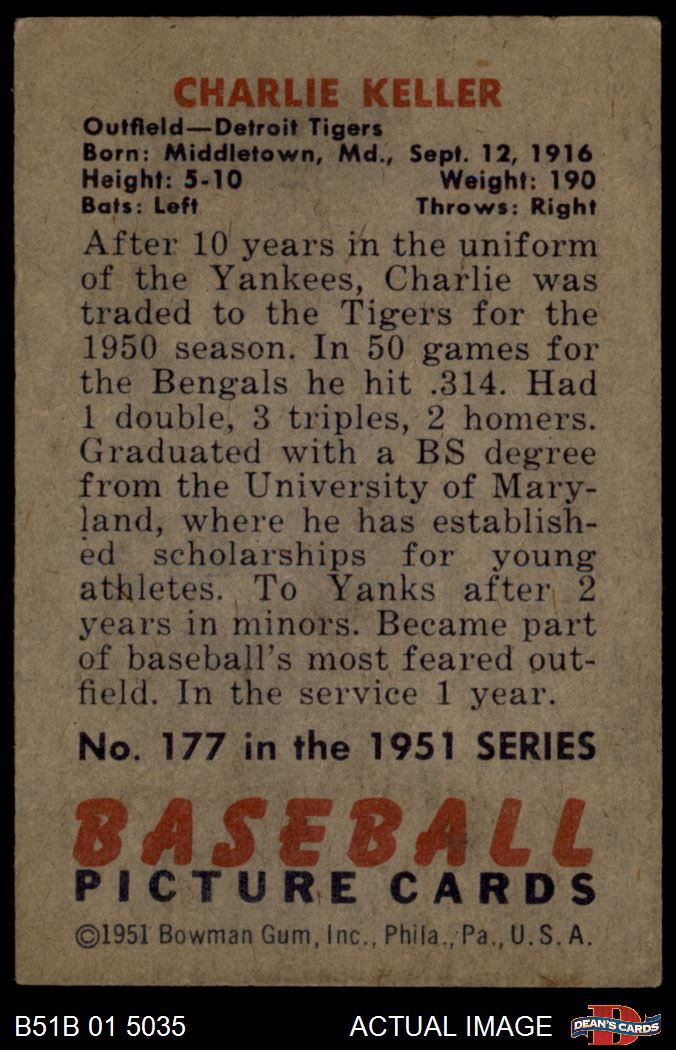 CHARLIE KELLER

Outfield—Detroit Tigers
Born: Middletown, Md., Sept. 12, 1916
Height: 5-10 Weight: 190
Bats: Left Throws: Right

After 10 years in the uniform of the Yankees, Charlie was traded to the Tigers for the 1950 season. In 50 games for the Bengals he hit .314. Had 1 double, 3 triples, 2 homers. Graduated with a BS degree from the University of Maryland, where he has established scholarships for young athletes. To Yanks after 2 years in minors. Became part of baseball's most feared outfield. In the service 1 year.

No. 177 in the 1951 SERIES

BASEBALL
PICTURE CARDS

©1951 Bowman Gum, Inc., Phila., Pa., U.S.A.

B51B 01 5035

ACTUAL IMAGE

DEAN'S CARDS